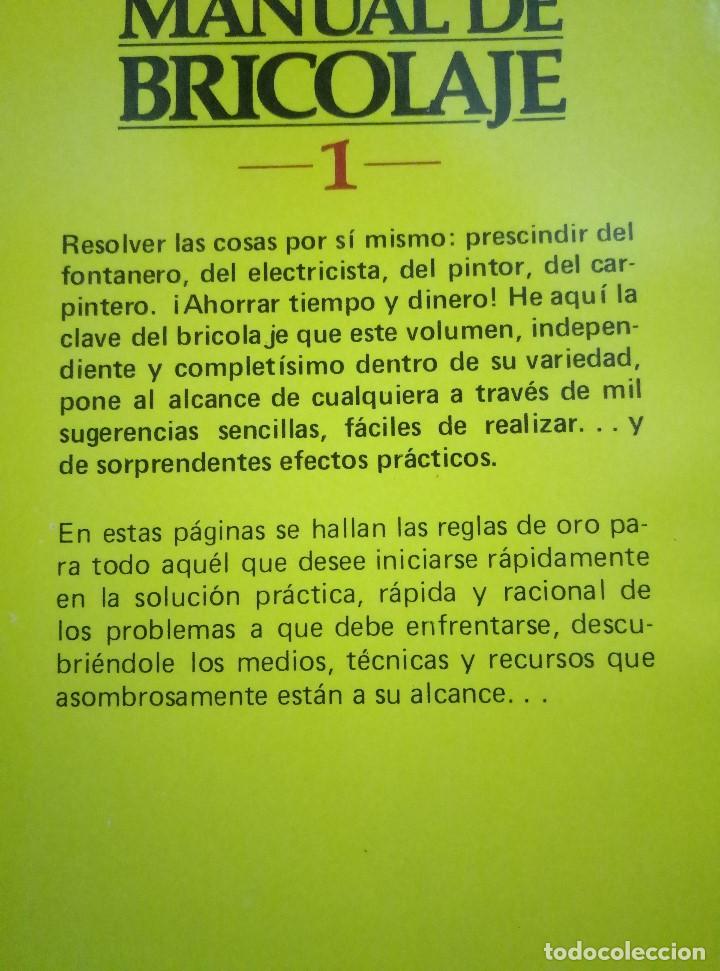 MANUAL DE BRICOLAJE

—1—

Resolver las cosas por sí mismo: prescindir del fontanero, del electricista, del pintor, del carpintero. ¡Ahorrar tiempo y dinero! He aquí la clave del bricolaje que este volumen, independiente y completísimo dentro de su variedad, pone al alcance de cualquiera a través de mil sugerencias sencillas, fáciles de realizar. . . y de sorprendentes efectos prácticos.

En estas páginas se hallan las reglas de oro para todo aquél que desee iniciarse rápidamente en la solución práctica, rápida y racional de los problemas a que debe enfrentarse, descubriéndole los medios, técnicas y recursos que asombrosamente están a su alcance. . .

todocoleccion